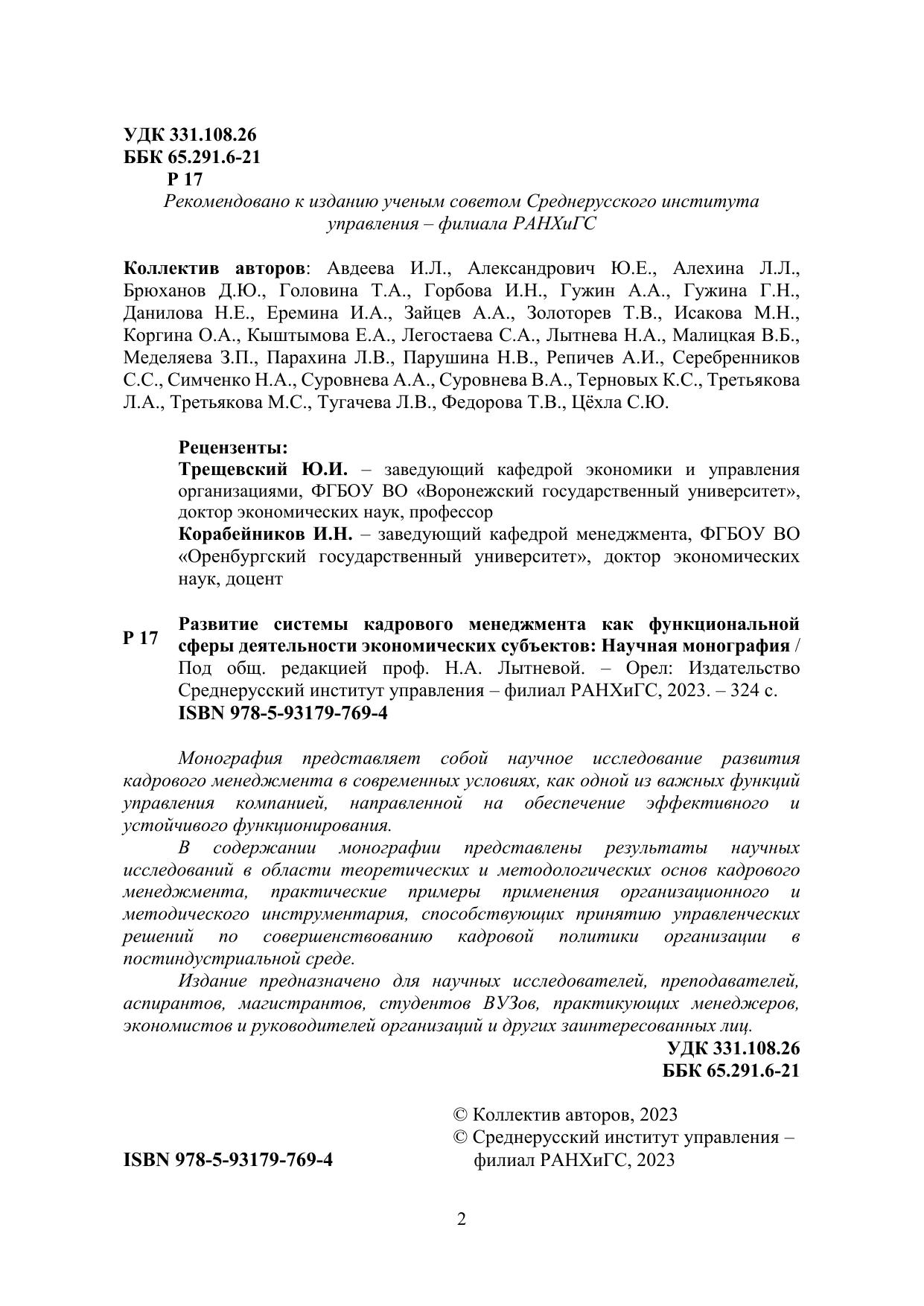 УДК 331.108.26
ББК 65.291.6-21
Р 17

Рекомендовано к изданию ученым советом Среднерусского института управления – филиала РАНХиГС

Коллектив авторов: Авдеева И.Л., Александрович Ю.Е., Алехина Л.Л., Брюханов Д.Ю., Головина Т.А., Горбова И.Н., Гужин А.А., Гужина Г.Н., Данилова Н.Е., Еремина И.А., Зайцев А.А., Золоторев Т.В., Исакова М.Н., Коргина О.А., Кыштымова Е.А., Легостаева С.А., Лытнева Н.А., Малицкая В.Б., Меделяева З.П., Парахина Л.В., Парушина Н.В., Репичев А.И., Серебренников С.С., Симченко Н.А., Суровнева А.А., Суровнева В.А., Терновых К.С., Третьякова Л.А., Третьякова М.С., Тугачева Л.В., Федорова Т.В., Цёхла С.Ю.

Рецензенты:
Трещевский Ю.И. – заведующий кафедрой экономики и управления организациями, ФГБОУ ВО «Воронежский государственный университет», доктор экономических наук, профессор
Корабейников И.Н. – заведующий кафедрой менеджмента, ФГБОУ ВО «Оренбургский государственный университет», доктор экономических наук, доцент

Р 17

Развитие системы кадрового менеджмента как функциональной сферы деятельности экономических субъектов: Научная монография / Под общ. редакцией проф. Н.А. Лытневой. – Орел: Издательство Среднерусский институт управления – филиал РАНХиГС, 2023. – 324 с.
ISBN 978-5-93179-769-4

Монография представляет собой научное исследование развития кадрового менеджмента в современных условиях, как одной из важных функций управления компанией, направленной на обеспечение эффективного и устойчивого функционирования.

В содержании монографии представлены результаты научных исследований в области теоретических и методологических основ кадрового менеджмента, практические примеры применения организационного и методического инструментария, способствующих принятию управленческих решений по совершенствованию кадровой политики организации в постиндустриальной среде.

Издание предназначено для научных исследователей, преподавателей, аспирантов, магистрантов, студентов ВУЗов, практикующих менеджеров, экономистов и руководителей организаций и других заинтересованных лиц.

УДК 331.108.26
ББК 65.291.6-21

ISBN 978-5-93179-769-4

© Коллектив авторов, 2023
© Среднерусский институт управления – филиал РАНХиГС, 2023

2